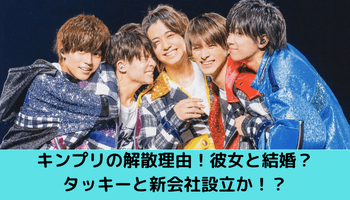 キンプリの解散理由！彼女と結婚？
タッキーと新会社設立か！？